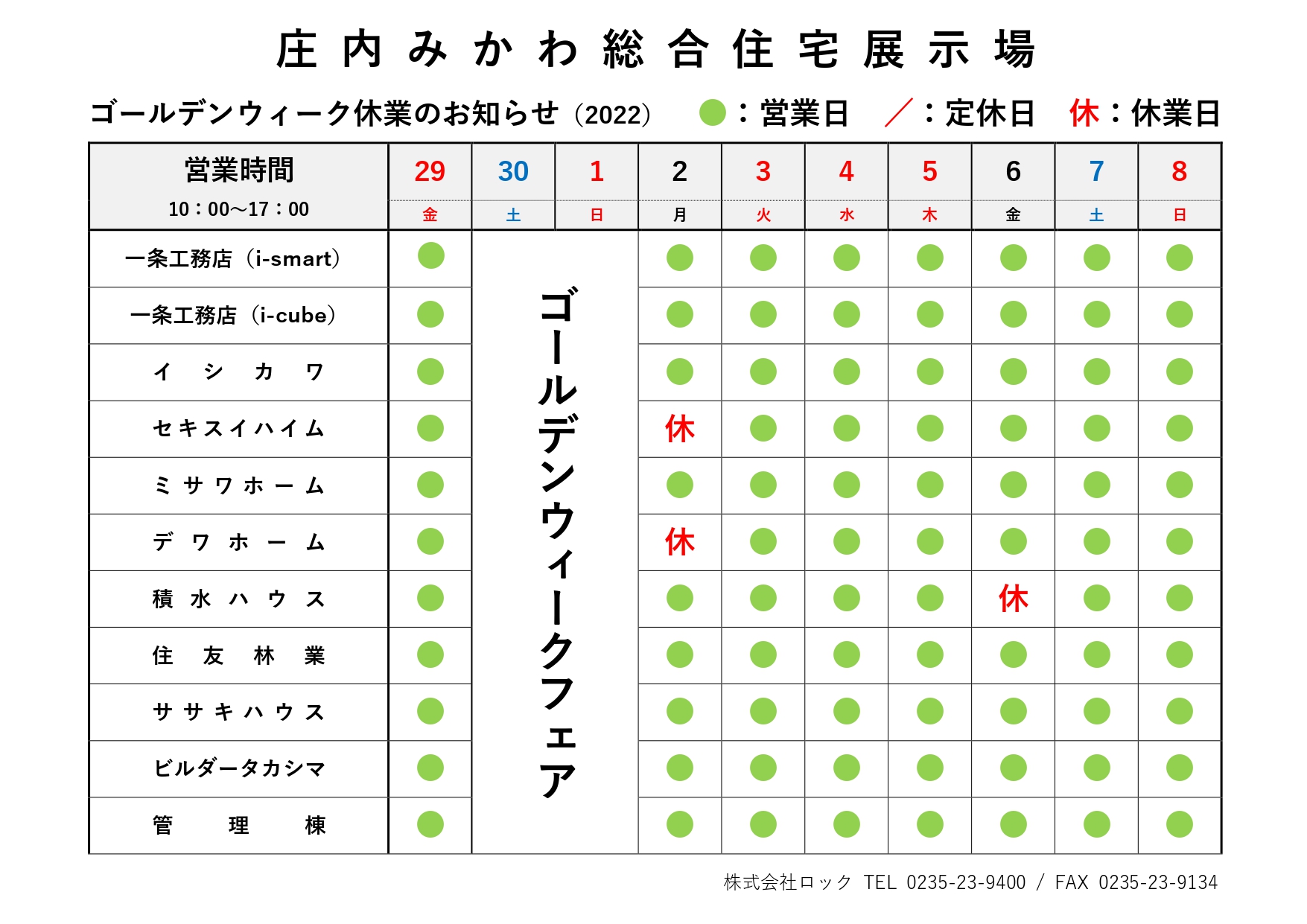 庄内みかわ総合住宅展示場

ゴールデンウィーク休業のお知らせ（2022）　●：営業日　／：定休日　休：休業日

| 営業時間 10：00～17：00 | 29 金 | 30 土 | 1 日 | 2 月 | 3 火 | 4 水 | 5 木 | 6 金 | 7 土 | 8 日 |
|---|---|---|---|---|---|---|---|---|---|---|
| 一条工務店（i-smart） | ● | ゴールデンウィークフェア | | ● | ● | ● | ● | ● | ● | ● |
| 一条工務店（i-cube） | ● | | | ● | ● | ● | ● | ● | ● | ● |
| イシカワ | ● | | | ● | ● | ● | ● | ● | ● | ● |
| セキスイハイム | ● | | | 休 | ● | ● | ● | ● | ● | ● |
| ミサワホーム | ● | | | ● | ● | ● | ● | ● | ● | ● |
| デワホーム | ● | | | 休 | ● | ● | ● | ● | ● | ● |
| 積水ハウス | ● | | | ● | ● | ● | ● | 休 | ● | ● |
| 住友林業 | ● | | | ● | ● | ● | ● | ● | ● | ● |
| ササキハウス | ● | | | ● | ● | ● | ● | ● | ● | ● |
| ビルダータカシマ | ● | | | ● | ● | ● | ● | ● | ● | ● |
| 管理棟 | ● | | | ● | ● | ● | ● | ● | ● | ● |

株式会社ロック　TEL 0235-23-9400 / FAX 0235-23-9134